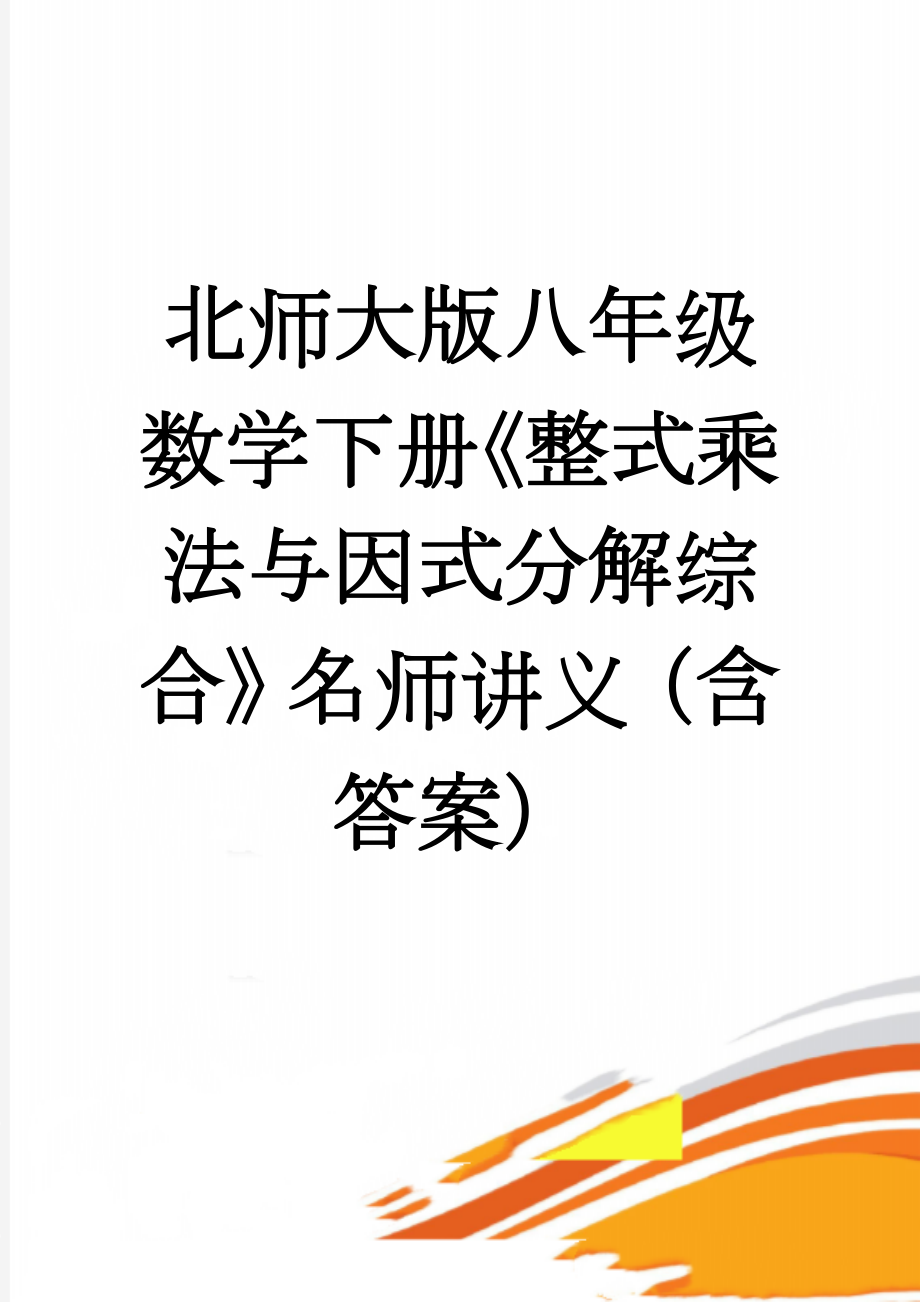 北师大版八年级数学下册《整式乘法与因式分解综合》名师讲义（含答案）